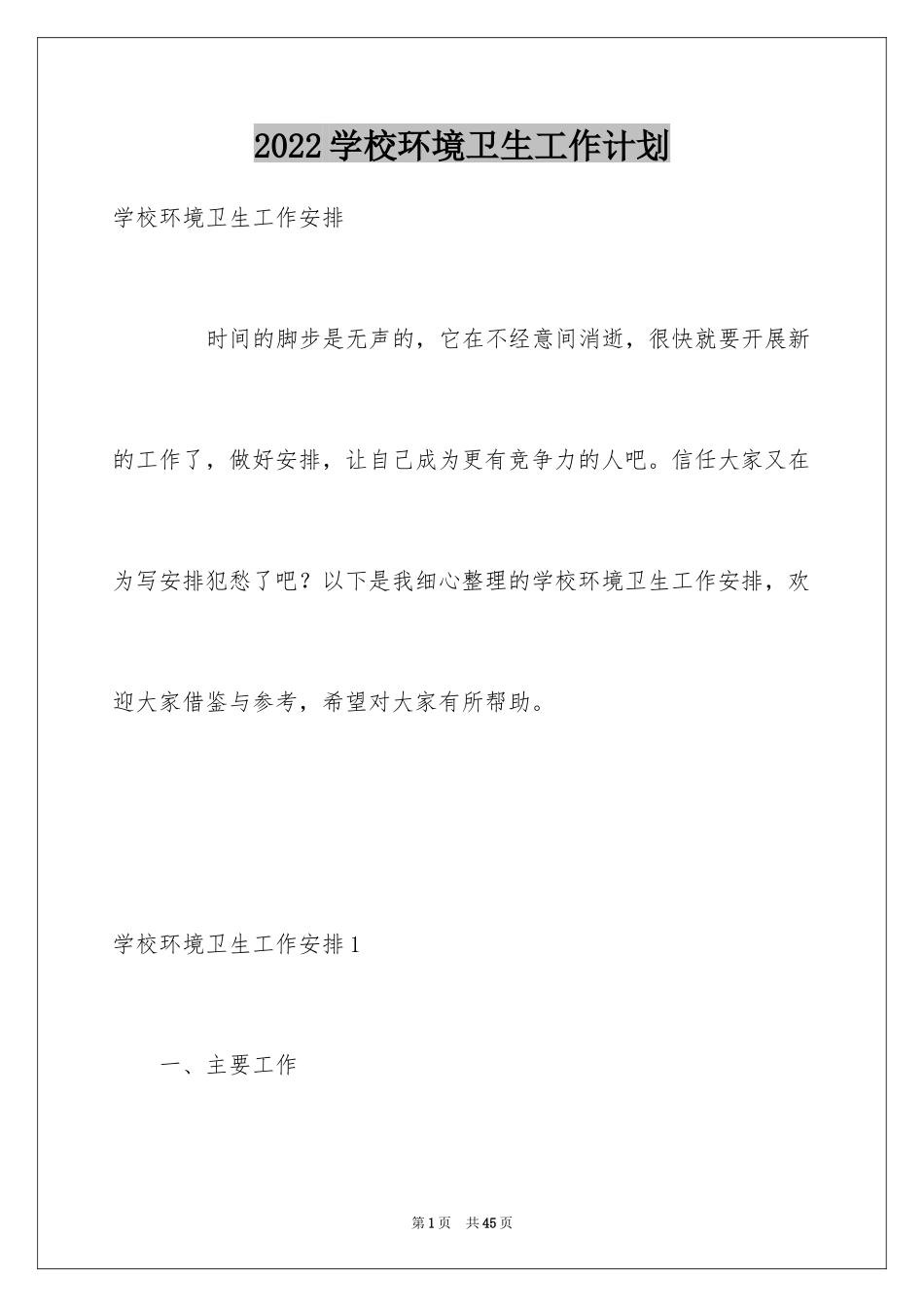 2022学校环境卫生工作计划

学校环境卫生工作安排

时间的脚步是无声的，它在不经意间消逝，很快就要开展新的工作了，做好安排，让自己成为更有竞争力的人吧。信任大家又在为写安排犯愁了吧？以下是我细心整理的学校环境卫生工作安排，欢迎大家借鉴与参考，希望对大家有所帮助。

学校环境卫生工作安排1

一、主要工作

第1页 共45页